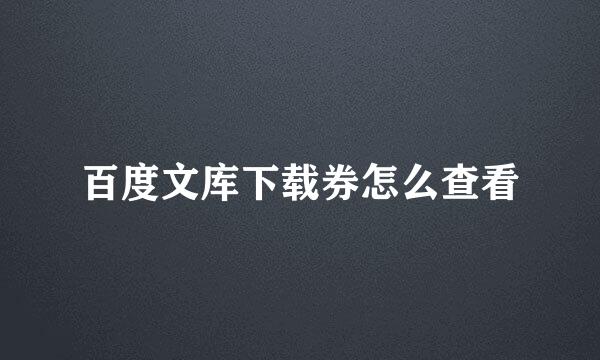 百度文库下载券怎么查看